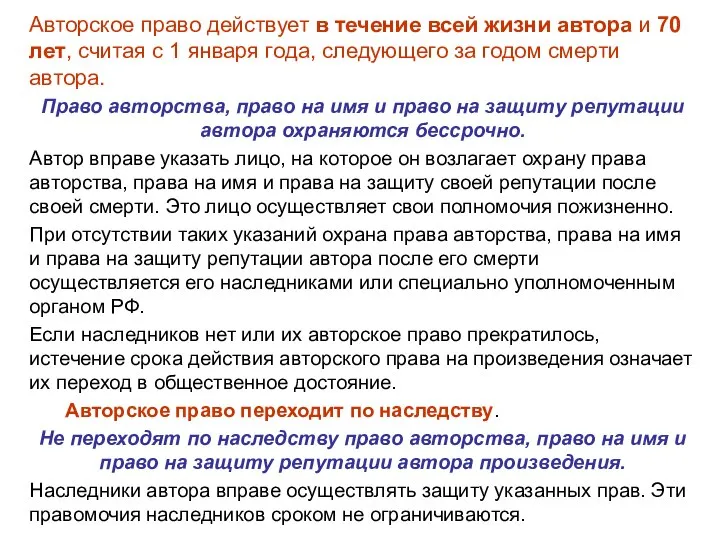 Авторское право действует в течение всей жизни автора и 70 лет, считая с 1 января года, следующего за годом смерти автора.

Право авторства, право на имя и право на защиту репутации автора охраняются бессрочно.

Автор вправе указать лицо, на которое он возлагает охрану права авторства, права на имя и права на защиту своей репутации после своей смерти. Это лицо осуществляет свои полномочия пожизненно.

При отсутствии таких указаний охрана права авторства, права на имя и права на защиту репутации автора после его смерти осуществляется его наследниками или специально уполномоченным органом РФ.

Если наследников нет или их авторское право прекратилось, истечение срока действия авторского права на произведения означает их переход в общественное достояние.

Авторское право переходит по наследству.

Не переходят по наследству право авторства, право на имя и право на защиту репутации автора произведения.

Наследники автора вправе осуществлять защиту указанных прав. Эти правомочия наследников сроком не ограничиваются.